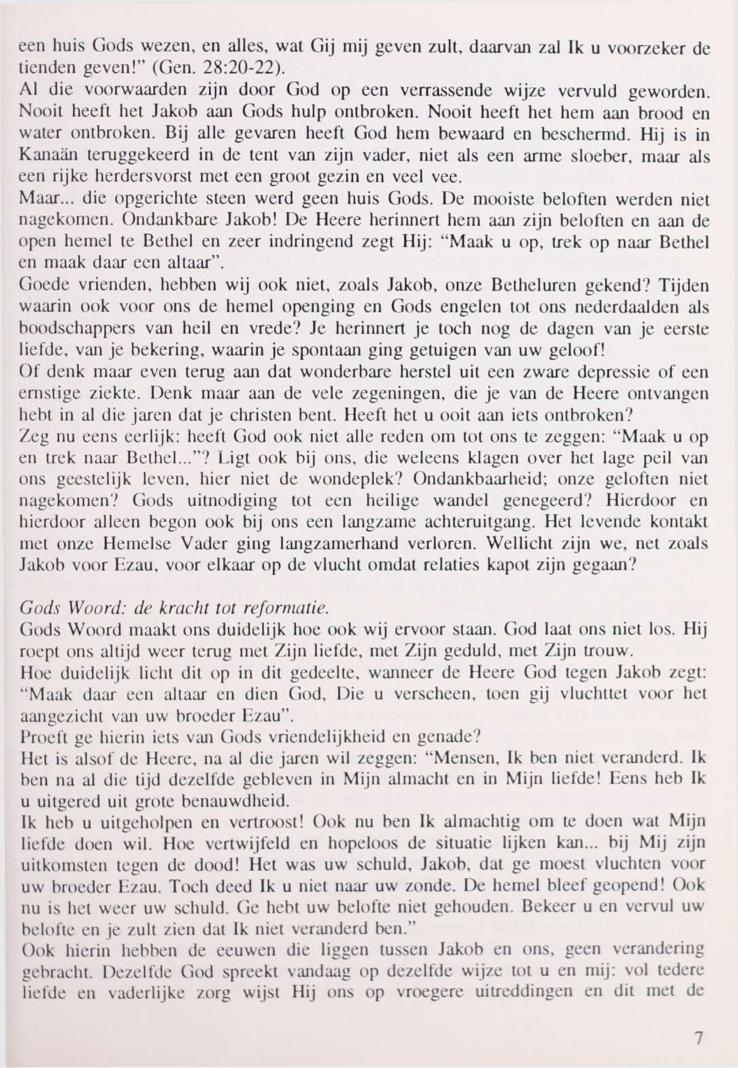 een huis Gods wezen, en alles, wat Gij mij geven zult, daarvan zal Ik u voorzeker de tienden geven!" (Gen. 28:20-22).
Al die voorwaarden zijn door God op een verrassende wijze vervuld geworden. Nooit heeft het Jakob aan Gods hulp ontbroken. Nooit heeft het hem aan brood en water ontbroken. Bij alle gevaren heeft God hem bewaard en beschermd. Hij is in Kanaän teruggekeerd in de tent van zijn vader, niet als een arme sloeber, maar als een rijke herdersvorst met een groot gezin en veel vee.
Maar... die opgerichte steen werd geen huis Gods. De mooiste beloften werden niet nagekomen. Ondankbare Jakob! De Heere herinnert hem aan zijn beloften en aan de open hemel te Bethel en zeer indringend zegt Hij: "Maak u op, trek op naar Bethel en maak daar een altaar".
Goede vrienden, hebben wij ook niet, zoals Jakob, onze Betheluren gekend? Tijden waarin ook voor ons de hemel openging en Gods engelen tot ons nederdaalden als boodschappers van heil en vrede? Je herinnert je toch nog de dagen van je eerste liefde, van je bekering, waarin je spontaan ging getuigen van uw geloof!
Of denk maar even terug aan dat wonderbare herstel uit een zware depressie of een ernstige ziekte. Denk maar aan de vele zegeningen, die je van de Heere ontvangen hebt in al die jaren dat je christen bent. Heeft het u ooit aan iets ontbroken?
Zeg nu eens eerlijk: heeft God ook niet alle reden om tot ons te zeggen: "Maak u op en trek naar Bethel..."? Ligt ook bij ons, die weleens klagen over het lage peil van ons geestelijk leven, hier niet de wondeplek? Ondankbaarheid; onze geloften niet nagekomen? Gods uitnodiging tot een heilige wandel genegeerd? Hierdoor en hierdoor alleen begon ook bij ons een langzame achteruitgang. Het levende kontakt met onze Hemelse Vader ging langzamerhand verloren. Wellicht zijn we, net zoals Jakob voor Ezau, voor elkaar op de vlucht omdat relaties kapot zijn gegaan?

Gods Woord: de kracht tot reformatie.
Gods Woord maakt ons duidelijk hoe ook wij ervoor staan. God laat ons niet los. Hij roept ons altijd weer terug met Zijn liefde, met Zijn geduld, met Zijn trouw.
Hoe duidelijk licht dit op in dit gedeelte, wanneer de Heere God tegen Jakob zegt: "Maak daar een altaar en dien God, Die u verscheen, toen gij vluchttet voor het aangezicht van uw broeder Ezau".
Proeft ge hierin iets van Gods vriendelijkheid en genade?
Het is alsof de Heere, na al die jaren wil zeggen: "Mensen, Ik ben niet veranderd. Ik ben na al die tijd dezelfde gebleven in Mijn almacht en in Mijn liefde! Eens heb Ik u uitgered uit grote benauwdheid.
Ik heb u uitgeholpen en vertroost! Ook nu ben Ik almachtig om te doen wat Mijn liefde doen wil. Hoe vertwijfeld en hopeloos de situatie lijken kan... bij Mij zijn uitkomsten tegen de dood! Het was uw schuld, Jakob, dat ge moest vluchten voor uw broeder Ezau. Toch deed Ik u niet naar uw zonde. De hemel bleef geopend! Ook nu is het weer uw schuld. Ge hebt uw belofte niet gehouden. Bekeer u en vervul uw belofte en je zult zien dat Ik niet veranderd ben."
Ook hierin hebben de eeuwen die liggen tussen Jakob en ons, geen verandering gebracht. Dezelfde God spreekt vandaag op dezelfde wijze tot u en mij: vol tedere liefde en vaderlijke zorg wijst Hij ons op vroegere uitreddingen en dit met de

7